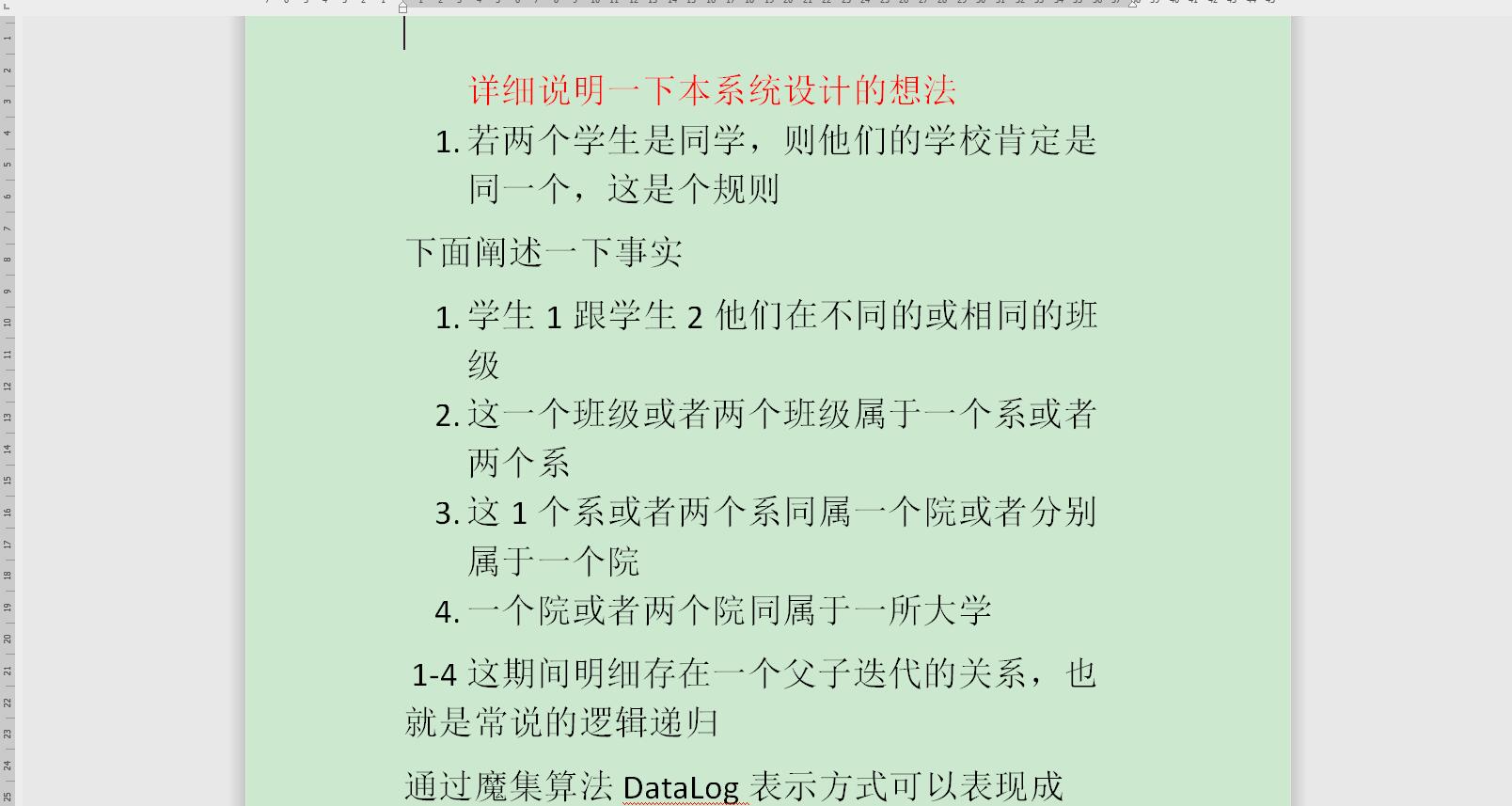 详细说明一下本系统设计的想法

1. 若两个学生是同学，则他们的学校肯定是同一个，这是个规则

下面阐述一下事实

1. 学生 1 跟学生 2 他们在不同的或相同的班级
2. 这一个班级或者两个班级属于一个系或者两个系
3. 这 1 个系或者两个系同属一个院或者分别属于一个院
4. 一个院或者两个院同属于一所大学

1-4 这期间明细存在一个父子迭代的关系，也就是常说的逻辑递归

通过魔集算法 DataLog 表示方式可以表现成